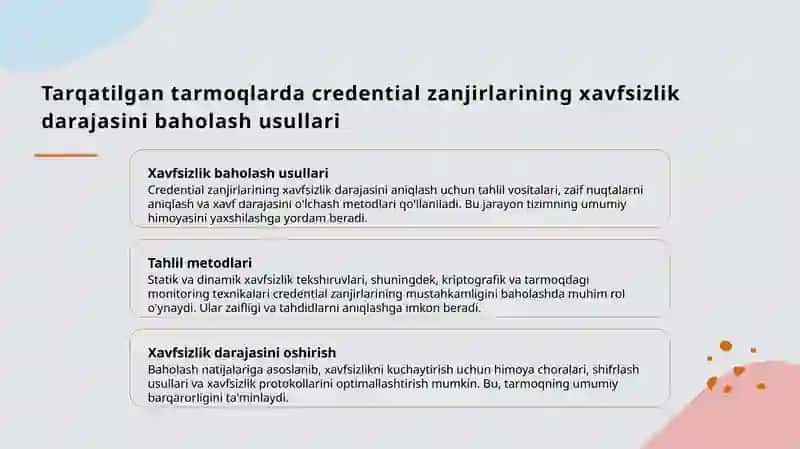 Tarqatilgan tarmoqlarda credential zanjirlarining xavfsizlik darajasini baholash usullari

Xavfsizlik baholash usullari
Credential zanjirlarining xavfsizlik darajasini aniqlash uchun tahlil vositalari, zaif nuqtalarni aniqlash va xavf darajasini o'lchash metodlari qo'llaniladi. Bu jarayon tizimning umumiy himoyasini yaxshilashga yordam beradi.

Tahlil metodlari
Statik va dinamik xavfsizlik tekshiruvlari, shuningdek, kriptografik va tarmoqdagi monitoring texnikalari credential zanjirlarining mustahkamligini baholashda muhim rol o'ynaydi. Ular zaifligi va tahdidlarni aniqlashga imkon beradi.

Xavfsizlik darajasini oshirish
Baholash natijalariga asoslanib, xavfsizlikni kuchaytirish uchun himoya choralari, shifrlash usullari va xavfsizlik protokollarini optimallashtirish mumkin. Bu, tarmoqning umumiy barqarorligini ta'minlaydi.